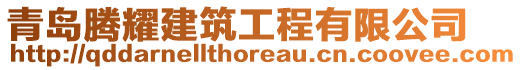 青岛腾耀建筑工程有限公司
http://qddarnellthoreau.cn.coovee.com